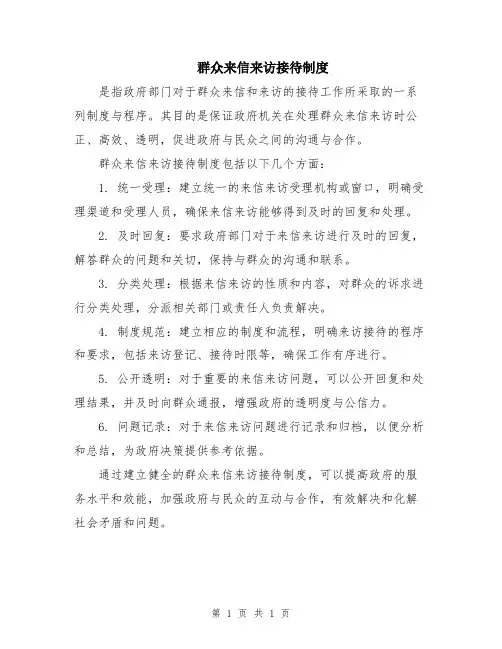 群众来信来访接待制度

是指政府部门对于群众来信和来访的接待工作所采取的一系列制度与程序。其目的是保证政府机关在处理群众来信来访时公正、高效、透明，促进政府与民众之间的沟通与合作。

群众来信来访接待制度包括以下几个方面：

1. 统一受理：建立统一的来信来访受理机构或窗口，明确受理渠道和受理人员，确保来信来访能够得到及时的回复和处理。

2. 及时回复：要求政府部门对于来信来访进行及时的回复，解答群众的问题和关切，保持与群众的沟通和联系。

3. 分类处理：根据来信来访的性质和内容，对群众的诉求进行分类处理，分派相关部门或责任人负责解决。

4. 制度规范：建立相应的制度和流程，明确来访接待的程序和要求，包括来访登记、接待时限等，确保工作有序进行。

5. 公开透明：对于重要的来信来访问题，可以公开回复和处理结果，并及时向群众通报，增强政府的透明度与公信力。

6. 问题记录：对于来信来访问题进行记录和归档，以便分析和总结，为政府决策提供参考依据。

通过建立健全的群众来信来访接待制度，可以提高政府的服务水平和效能，加强政府与民众的互动与合作，有效解决和化解社会矛盾和问题。

第 1 页 共 1 页